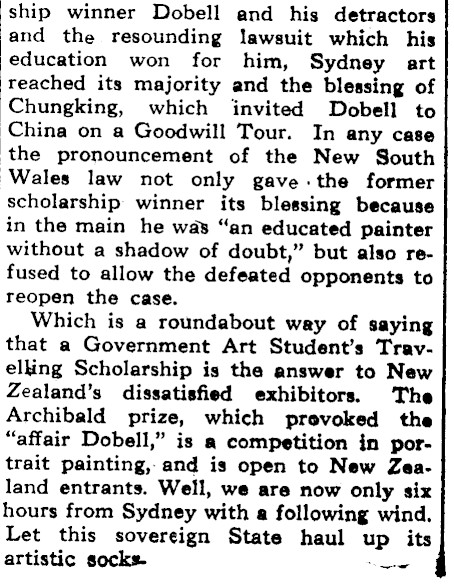 ship winner Dobell and his detractors and the resounding lawsuit which his education won for him, Sydney art reached its majority and the blessing of Chungking, which invited Dobell to China on a Goodwill Tour. In any case the pronouncement of the New South Wales law not only gave the former scholarship winner its blessing because in the main he was "an educated painter without a shadow of doubt," but also refused to allow the defeated opponents to reopen the case.

Which is a roundabout way of saying that a Government Art Student's Travelling Scholarship is the answer to New Zealand's dissatisfied exhibitors. The Archibald prize, which provoked the "affair Dobell," is a competition in portrait painting, and is open to New Zealand entrants. Well, we are now only six hours from Sydney with a following wind. Let this sovereign State haul up its artistic socks.